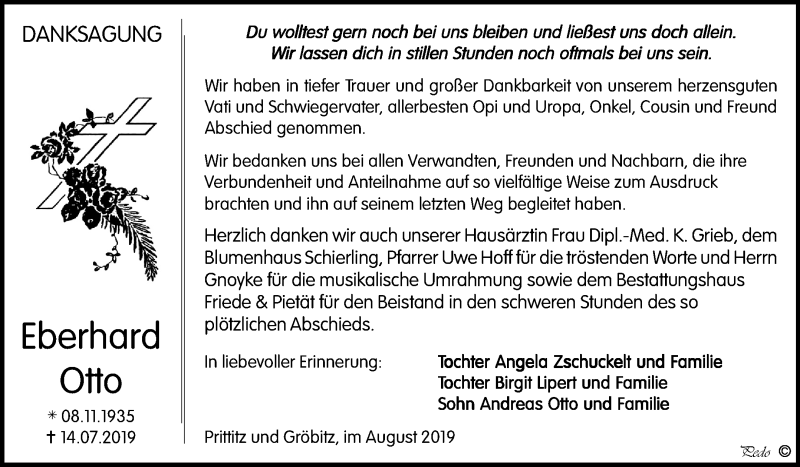 DANKSAGUNG

Eberhard Otto

* 08.11.1935
† 14.07.2019

Du wolltest gern noch bei uns bleiben und ließest uns doch allein.
Wir lassen dich in stillen Stunden noch oftmals bei uns sein.

Wir haben in tiefer Trauer und großer Dankbarkeit von unserem herzensguten Vati und Schwiegervater, allerbesten Opi und Uropa, Onkel, Cousin und Freund Abschied genommen.

Wir bedanken uns bei allen Verwandten, Freunden und Nachbarn, die ihre Verbundenheit und Anteilnahme auf so vielfältige Weise zum Ausdruck brachten und ihn auf seinem letzten Weg begleitet haben.

Herzlich danken wir auch unserer Hausärztin Frau Dipl.-Med. K. Grieb, dem Blumenhaus Schierling, Pfarrer Uwe Hoff für die tröstenden Worte und Herrn Gnoyke für die musikalische Umrahmung sowie dem Bestattungshaus Friede & Pietät für den Beistand in den schweren Stunden des so plötzlichen Abschieds.

In liebevoller Erinnerung:

Tochter Angela Zschuckelt und Familie
Tochter Birgit Lipert und Familie
Sohn Andreas Otto und Familie

Prittitz und Gröbitz, im August 2019

Pedo ©